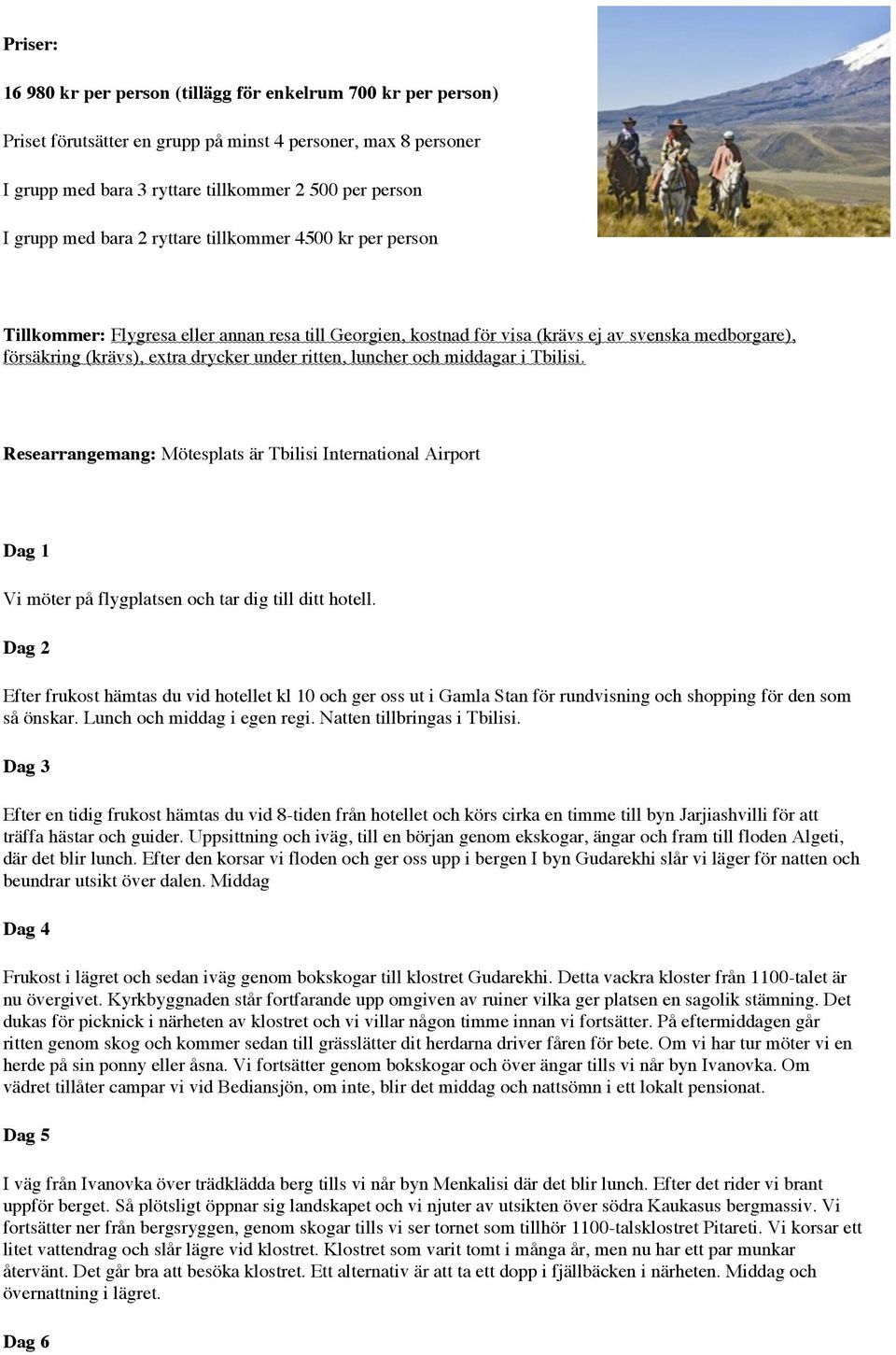 Priser:

16 980 kr per person (tillägg för enkelrum 700 kr per person)

Priset förutsätter en grupp på minst 4 personer, max 8 personer

I grupp med bara 3 ryttare tillkommer 2 500 per person

I grupp med bara 2 ryttare tillkommer 4500 kr per person

Tillkommer: Flygresa eller annan resa till Georgien, kostnad för visa (krävs ej av svenska medborgare), försäkring (krävs), extra drycker under ritten, luncher och middagar i Tbilisi.

Researrangemang: Mötesplats är Tbilisi International Airport

Dag 1

Vi möter på flygplatsen och tar dig till ditt hotell.

Dag 2

Efter frukost hämtas du vid hotellet kl 10 och ger oss ut i Gamla Stan för rundvisning och shopping för den som så önskar. Lunch och middag i egen regi. Natten tillbringas i Tbilisi.

Dag 3

Efter en tidig frukost hämtas du vid 8-tiden från hotellet och körs cirka en timme till byn Jarjiashvilli för att träffa hästar och guider. Uppsittning och iväg, till en början genom ekskogar, ängar och fram till floden Algeti, där det blir lunch. Efter den korsar vi floden och ger oss upp i bergen I byn Gudarekhi slår vi läger för natten och beundrar utsikt över dalen. Middag

Dag 4

Frukost i lägret och sedan iväg genom bokskogar till klostret Gudarekhi. Detta vackra kloster från 1100-talet är nu övergivet. Kyrkbyggnaden står fortfarande upp omgiven av ruiner vilka ger platsen en sagolik stämning. Det dukas för picknick i närheten av klostret och vi villar någon timme innan vi fortsätter. På eftermiddagen går ritten genom skog och kommer sedan till grässlätter dit herdarna driver fåren för bete. Om vi har tur möter vi en herde på sin ponny eller åsna. Vi fortsätter genom bokskogar och över ängar tills vi når byn Ivanovka. Om vädret tillåter campar vi vid Bediansjön, om inte, blir det middag och nattsömn i ett lokalt pensionat.

Dag 5

I väg från Ivanovka över trädklädda berg tills vi når byn Menkalisi där det blir lunch. Efter det rider vi brant uppför berget. Så plötsligt öppnar sig landskapet och vi njuter av utsikten över södra Kaukasus bergmassiv. Vi fortsätter ner från bergsryggen, genom skogar tills vi ser tornet som tillhör 1100-talsklostret Pitareti. Vi korsar ett litet vattendrag och slår lägre vid klostret. Klostret som varit tomt i många år, men nu har ett par munkar återvänt. Det går bra att besöka klostret. Ett alternativ är att ta ett dopp i fjällbäcken i närheten. Middag och övernattning i lägret.

Dag 6